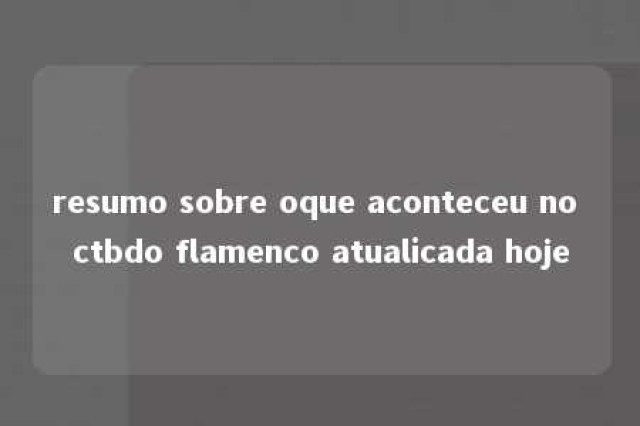 resumo sobre oque aconteceu no ctbdo flamenco atualicada hoje